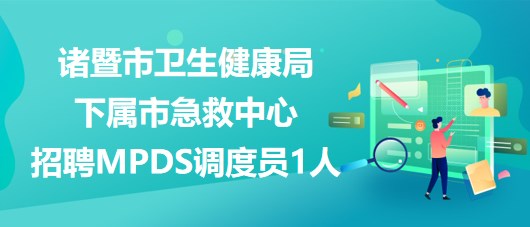 诸暨市卫生健康局
下属市急救中心
招聘MPDS调度员1人